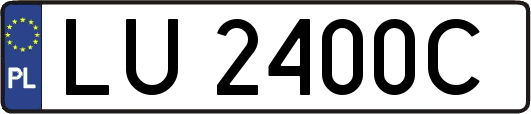 PL

LU 2400C